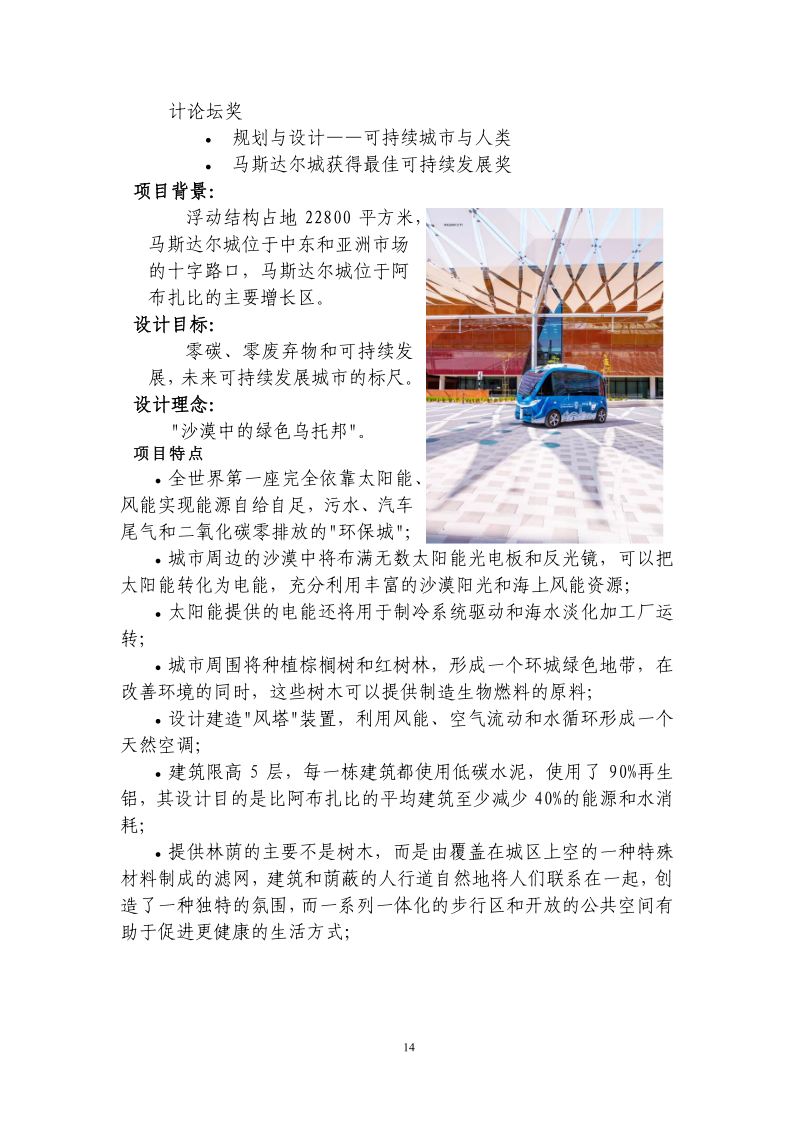 计论坛奖

• 规划与设计——可持续城市与人类

• 马斯达尔城获得最佳可持续发展奖

项目背景:

浮动结构占地 22800 平方米，马斯达尔城位于中东和亚洲市场的十字路口，马斯达尔城位于阿布扎比的主要增长区。

设计目标:

零碳、零废弃物和可持续发展，未来可持续发展城市的标尺。

设计理念:

"沙漠中的绿色乌托邦"。

项目特点

• 全世界第一座完全依靠太阳能、风能实现能源自给自足，污水、汽车尾气和二氧化碳零排放的"环保城";

• 城市周边的沙漠中将布满无数太阳能光电板和反光镜，可以把太阳能转化为电能，充分利用丰富的沙漠阳光和海上风能资源;

• 太阳能提供的电能还将用于制冷系统驱动和海水淡化加工厂运转;

• 城市周围将种植棕榈树和红树林，形成一个环城绿色地带，在改善环境的同时，这些树木可以提供制造生物燃料的原料;

• 设计建造"风塔"装置，利用风能、空气流动和水循环形成一个天然空调;

• 建筑限高 5 层，每一栋建筑都使用低碳水泥，使用了 90%再生铝，其设计目的是比阿布扎比的平均建筑至少减少 40%的能源和水消耗;

• 提供林荫的主要不是树木，而是由覆盖在城区上空的一种特殊材料制成的滤网，建筑和荫蔽的人行道自然地将人们联系在一起，创造了一种独特的氛围，而一系列一体化的步行区和开放的公共空间有助于促进更健康的生活方式;

14